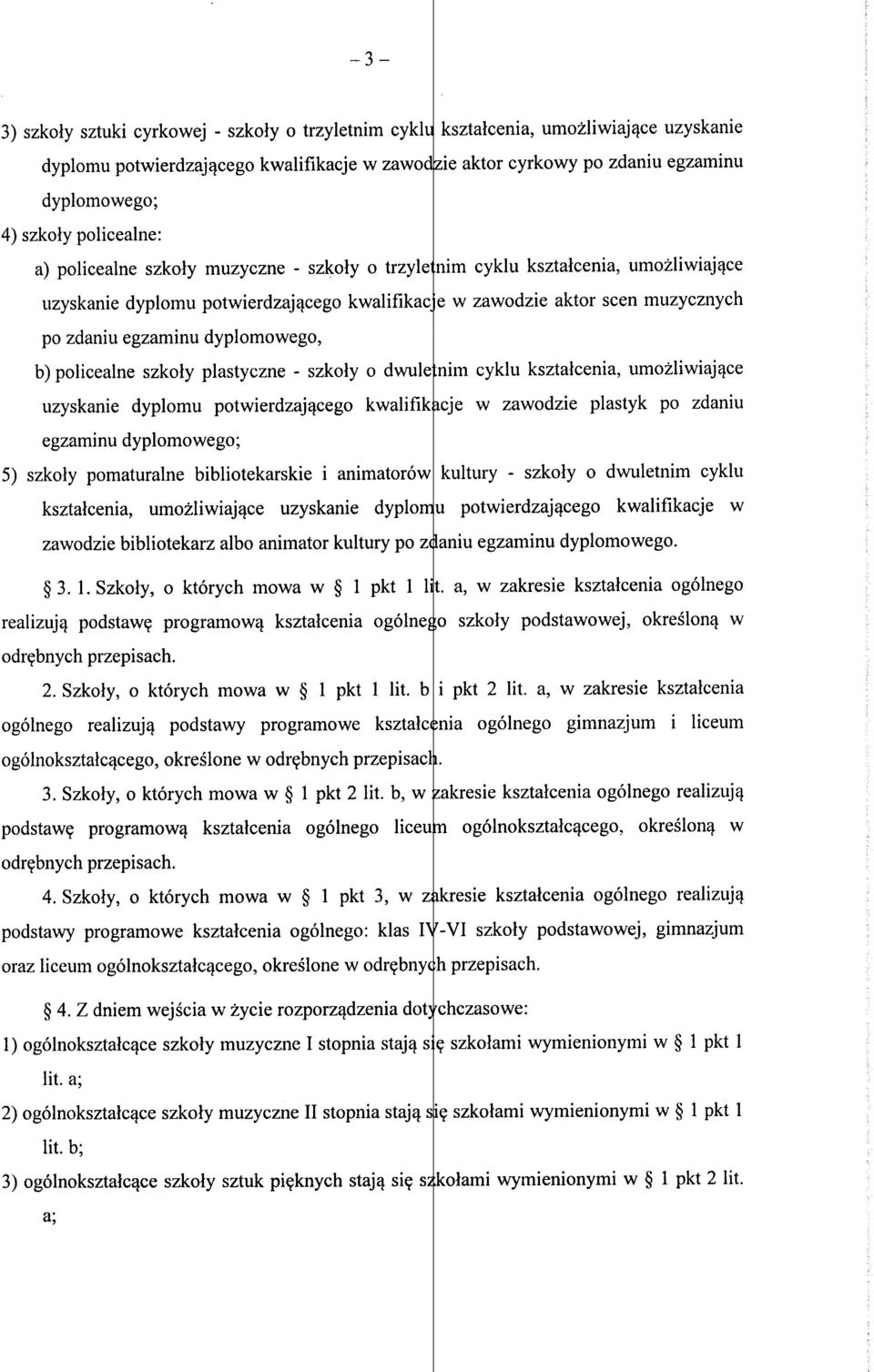 – 3 –

3) szkoły sztuki cyrkowej - szkoły o trzyletnim cyklu kształcenia, umożliwiające uzyskanie dyplomu potwierdzającego kwalifikacje w zawodzie aktor cyrkowy po zdaniu egzaminu dyplomowego;

4) szkoły policealne:

a) policealne szkoły muzyczne - szkoły o trzyletnim cyklu kształcenia, umożliwiające uzyskanie dyplomu potwierdzającego kwalifikacje w zawodzie aktor scen muzycznych po zdaniu egzaminu dyplomowego,

b) policealne szkoły plastyczne - szkoły o dwuletnim cyklu kształcenia, umożliwiające uzyskanie dyplomu potwierdzającego kwalifikacje w zawodzie plastyk po zdaniu egzaminu dyplomowego;

5) szkoły pomaturalne bibliotekarskie i animatorów kultury - szkoły o dwuletnim cyklu kształcenia, umożliwiające uzyskanie dyplomu potwierdzającego kwalifikacje w zawodzie bibliotekarz albo animator kultury po zdaniu egzaminu dyplomowego.

§ 3. 1. Szkoły, o których mowa w § 1 pkt 1 lit. a, w zakresie kształcenia ogólnego realizują podstawę programową kształcenia ogólnego szkoły podstawowej, określoną w odrębnych przepisach.

2. Szkoły, o których mowa w § 1 pkt 1 lit. b i pkt 2 lit. a, w zakresie kształcenia ogólnego realizują podstawy programowe kształcenia ogólnego gimnazjum i liceum ogólnokształcącego, określone w odrębnych przepisach.

3. Szkoły, o których mowa w § 1 pkt 2 lit. b, w zakresie kształcenia ogólnego realizują podstawę programową kształcenia ogólnego liceum ogólnokształcącego, określoną w odrębnych przepisach.

4. Szkoły, o których mowa w § 1 pkt 3, w zakresie kształcenia ogólnego realizują podstawy programowe kształcenia ogólnego: klas IV-VI szkoły podstawowej, gimnazjum oraz liceum ogólnokształcącego, określone w odrębnych przepisach.

§ 4. Z dniem wejścia w życie rozporządzenia dotychczasowe:

1) ogólnokształcące szkoły muzyczne I stopnia stają się szkołami wymienionymi w § 1 pkt 1 lit. a;

2) ogólnokształcące szkoły muzyczne II stopnia stają się szkołami wymienionymi w § 1 pkt 1 lit. b;

3) ogólnokształcące szkoły sztuk pięknych stają się szkołami wymienionymi w § 1 pkt 2 lit. a;